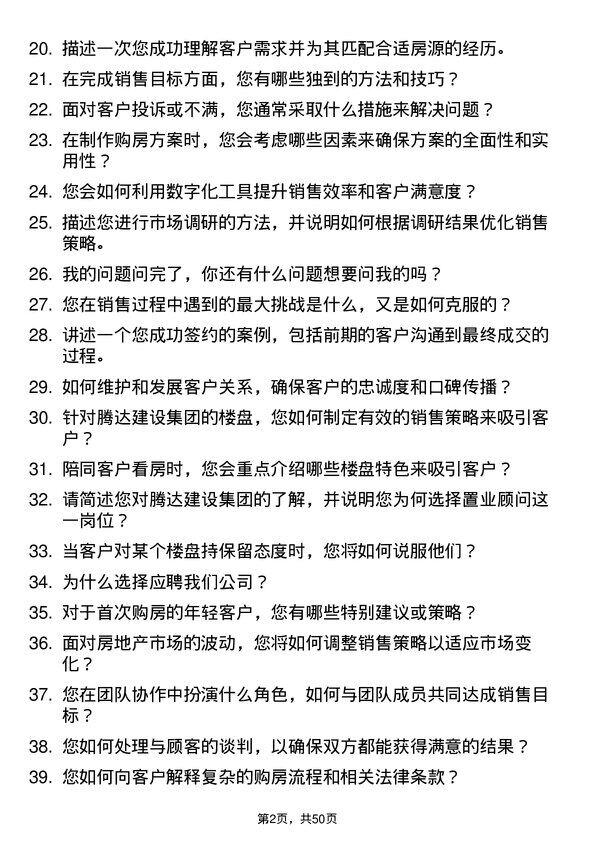 20. 描述一次您成功理解客户需求并为其匹配合适房源的经历。

21. 在完成销售目标方面，您有哪些独到的方法和技巧？

22. 面对客户投诉或不满，您通常采取什么措施来解决问题？

23. 在制作购房方案时，您会考虑哪些因素来确保方案的全面性和实用性？

24. 您会如何利用数字化工具提升销售效率和客户满意度？

25. 描述您进行市场调研的方法，并说明如何根据调研结果优化销售策略。

26. 我的问题问完了，你还有什么问题想要问我的吗？

27. 您在销售过程中遇到的最大挑战是什么，又是如何克服的？

28. 讲述一个您成功签约的案例，包括前期的客户沟通到最终成交的过程。

29. 如何维护和发展客户关系，确保客户的忠诚度和口碑传播？

30. 针对腾达建设集团的楼盘，您如何制定有效的销售策略来吸引客户？

31. 陪同客户看房时，您会重点介绍哪些楼盘特色来吸引客户？

32. 请简述您对腾达建设集团的了解，并说明您为何选择置业顾问这一岗位？

33. 当客户对某个楼盘持保留态度时，您将如何说服他们？

34. 为什么选择应聘我们公司？

35. 对于首次购房的年轻客户，您有哪些特别建议或策略？

36. 面对房地产市场的波动，您将如何调整销售策略以适应市场变化？

37. 您在团队协作中扮演什么角色，如何与团队成员共同达成销售目标？

38. 您如何处理与顾客的谈判，以确保双方都能获得满意的结果？

39. 您如何向客户解释复杂的购房流程和相关法律条款？

第2页，共50页